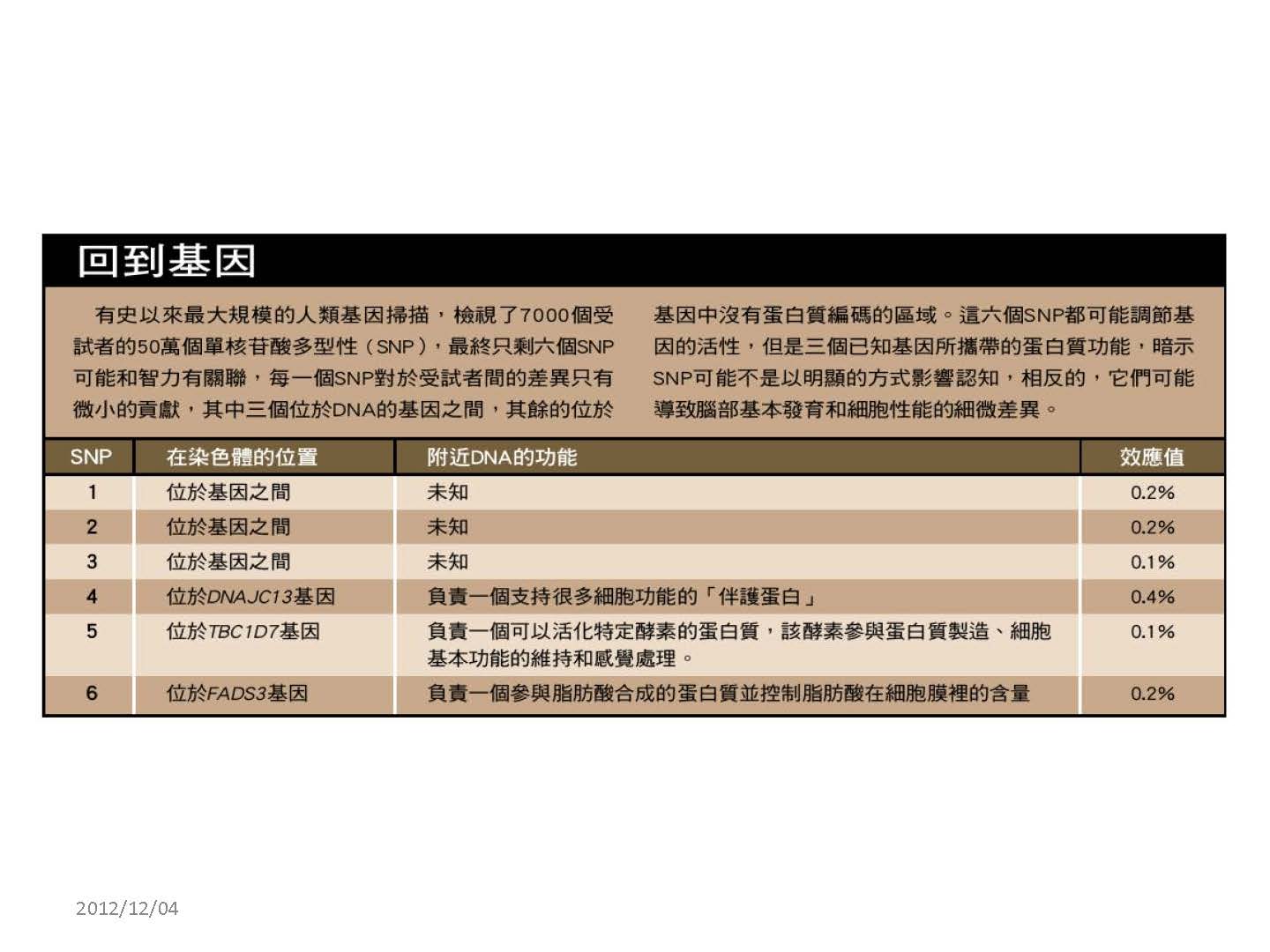 回到基因

有史以來最大規模的人類基因掃描，檢視了7000個受試者的50萬個單核苷酸多型性（SNP），最終只剩六個SNP可能和智力有關聯，每一個SNP對於受試者間的差異只有微小的貢獻，其中三個位於DNA的基因之間，其餘的位於基因中沒有蛋白質編碼的區域。這六個SNP都可能調節基因的活性，但是三個已知基因所攜帶的蛋白質功能，暗示SNP可能不是以明顯的方式影響認知，相反的，它們可能導致腦部基本發育和細胞性能的細微差異。

| SNP | 在染色體的位置 | 附近DNA的功能 | 效應值 |
|---|---|---|---|
| 1 | 位於基因之間 | 未知 | 0.2% |
| 2 | 位於基因之間 | 未知 | 0.2% |
| 3 | 位於基因之間 | 未知 | 0.1% |
| 4 | 位於DNAJC13基因 | 負責一個支持很多細胞功能的「伴護蛋白」 | 0.4% |
| 5 | 位於TBC1D7基因 | 負責一個可以活化特定酵素的蛋白質，該酵素參與蛋白質製造、細胞基本功能的維持和感覺處理。 | 0.1% |
| 6 | 位於FADS3基因 | 負責一個參與脂肪酸合成的蛋白質並控制脂肪酸在細胞膜裡的含量 | 0.2% |

2012/12/04